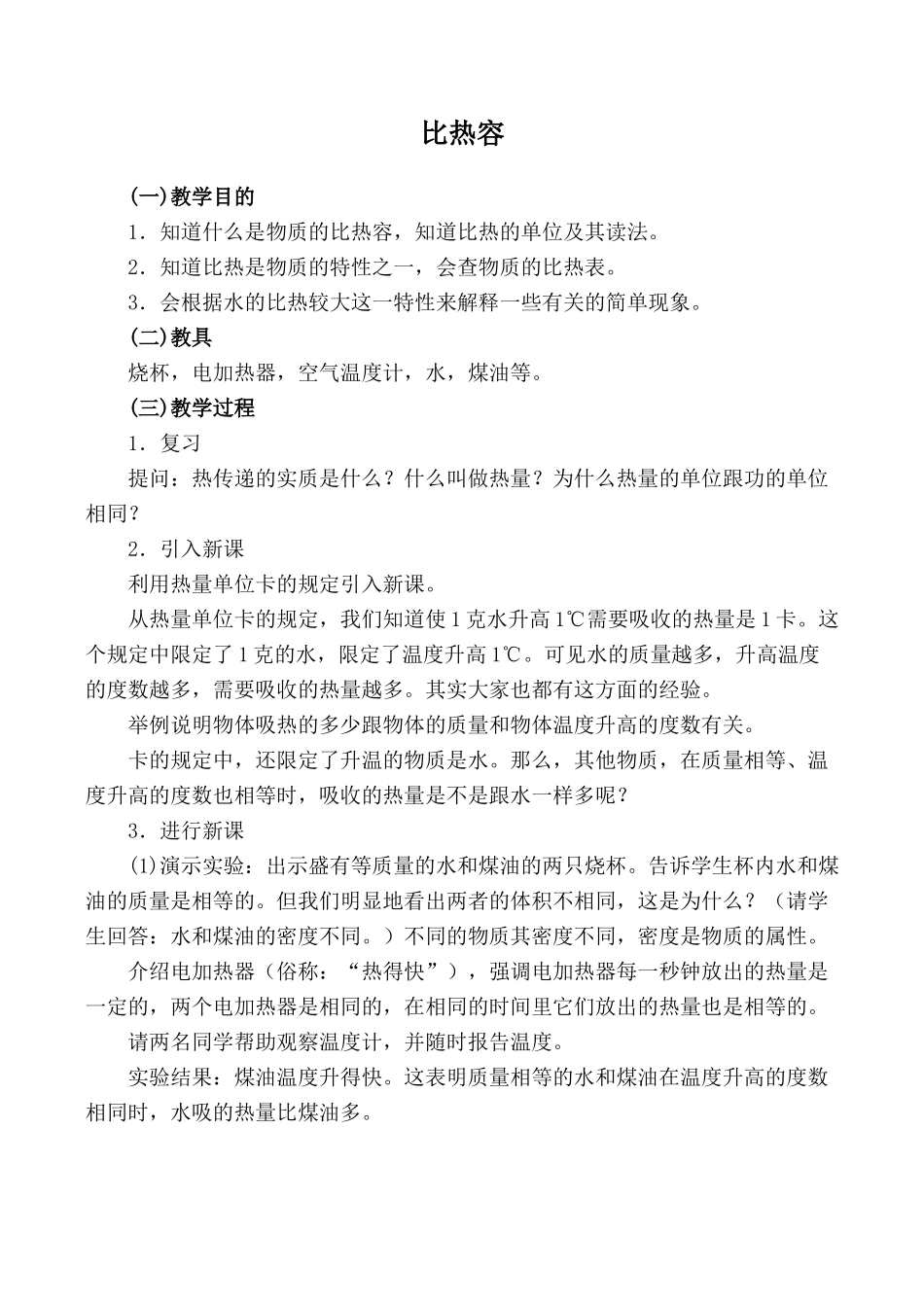 比热容

(一)教学目的

1．知道什么是物质的比热容，知道比热的单位及其读法。

2．知道比热是物质的特性之一，会查物质的比热表。

3．会根据水的比热较大这一特性来解释一些有关的简单现象。

(二)教具

烧杯，电加热器，空气温度计，水，煤油等。

(三)教学过程

1．复习

提问：热传递的实质是什么？什么叫做热量？为什么热量的单位跟功的单位相同？

2．引入新课

利用热量单位卡的规定引入新课。

从热量单位卡的规定，我们知道使1克水升高1℃需要吸收的热量是1卡。这个规定中限定了1克的水，限定了温度升高1℃。可见水的质量越多，升高温度的度数越多，需要吸收的热量越多。其实大家也都有这方面的经验。

举例说明物体吸热的多少跟物体的质量和物体温度升高的度数有关。

卡的规定中，还限定了升温的物质是水。那么，其他物质，在质量相等、温度升高的度数也相等时，吸收的热量是不是跟水一样多呢？

3．进行新课

(1)演示实验：出示盛有等质量的水和煤油的两只烧杯。告诉学生杯内水和煤油的质量是相等的。但我们明显地看出两者的体积不相同，这是为什么？（请学生回答：水和煤油的密度不同。）不同的物质其密度不同，密度是物质的属性。

介绍电加热器（俗称：“热得快”），强调电加热器每一秒钟放出的热量是一定的，两个电加热器是相同的，在相同的时间里它们放出的热量也是相等的。

请两名同学帮助观察温度计，并随时报告温度。

实验结果：煤油温度升得快。这表明质量相等的水和煤油在温度升高的度数相同时，水吸的热量比煤油多。